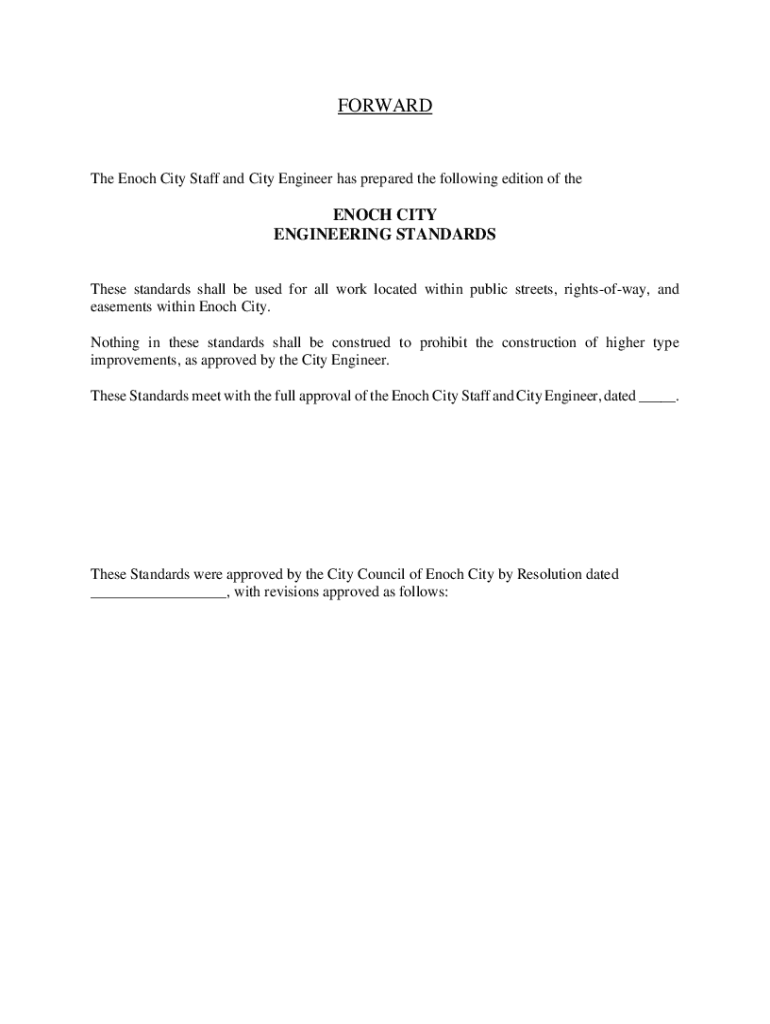 FORWARD

The Enoch City Staff and City Engineer has prepared the following edition of the

ENOCH CITY
ENGINEERING STANDARDS

These standards shall be used for all work located within public streets, rights-of-way, and easements within Enoch City.

Nothing in these standards shall be construed to prohibit the construction of higher type improvements, as approved by the City Engineer.

These Standards meet with the full approval of the Enoch City Staff and City Engineer, dated _____.

These Standards were approved by the City Council of Enoch City by Resolution dated __________________, with revisions approved as follows: